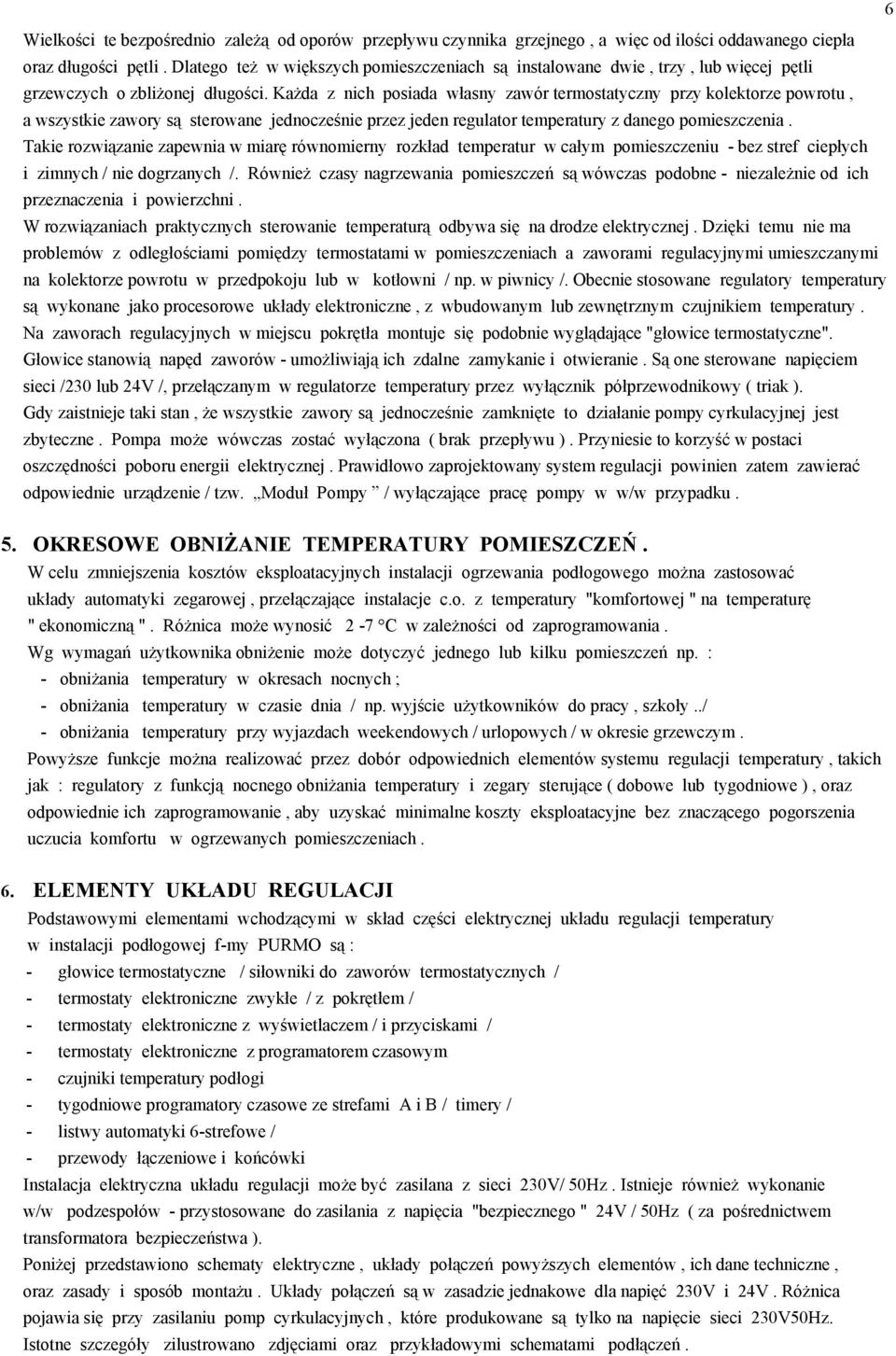 6

Wielkości te bezpośrednio zależą od oporów przepływu czynnika grzejnego , a więc od ilości oddawanego ciepła oraz długości pętli . Dlatego też w większych pomieszczeniach są instalowane dwie , trzy , lub więcej pętli grzewczych o zbliżonej długości. Każda z nich posiada własny zawór termostatyczny przy kolektorze powrotu , a wszystkie zawory są sterowane jednocześnie przez jeden regulator temperatury z danego pomieszczenia . Takie rozwiązanie zapewnia w miarę równomierny rozkład temperatur w całym pomieszczeniu - bez stref ciepłych i zimnych / nie dogrzanych /. Również czasy nagrzewania pomieszczeń są wówczas podobne - niezależnie od ich przeznaczenia i powierzchni .
W rozwiązaniach praktycznych sterowanie temperaturą odbywa się na drodze elektrycznej . Dzięki temu nie ma problemów z odległościami pomiędzy termostatami w pomieszczeniach a zaworami regulacyjnymi umieszczanymi na kolektorze powrotu w przedpokoju lub w kotłowni / np. w piwnicy /. Obecnie stosowane regulatory temperatury są wykonane jako procesorowe układy elektroniczne , z wbudowanym lub zewnętrznym czujnikiem temperatury . Na zaworach regulacyjnych w miejscu pokrętła montuje się podobnie wyglądające "głowice termostatyczne". Głowice stanowią napęd zaworów - umożliwiają ich zdalne zamykanie i otwieranie . Są one sterowane napięciem sieci /230 lub 24V /, przełączanym w regulatorze temperatury przez wyłącznik półprzewodnikowy ( triak ). Gdy zaistnieje taki stan , że wszystkie zawory są jednocześnie zamknięte to działanie pompy cyrkulacyjnej jest zbyteczne . Pompa może wówczas zostać wyłączona ( brak przepływu ) . Przyniesie to korzyść w postaci oszczędności poboru energii elektrycznej . Prawidłowo zaprojektowany system regulacji powinien zatem zawierać odpowiednie urządzenie / tzw. „Moduł Pompy ” / wyłączające pracę pompy w w/w przypadku .

5. OKRESOWE OBNIŻANIE TEMPERATURY POMIESZCZEŃ .
W celu zmniejszenia kosztów eksploatacyjnych instalacji ogrzewania podłogowego można zastosować układy automatyki zegarowej , przełączające instalacje c.o. z temperatury "komfortowej " na temperaturę " ekonomiczną " . Różnica może wynosić 2 -7 °C w zależności od zaprogramowania .
Wg wymagań użytkownika obniżenie może dotyczyć jednego lub kilku pomieszczeń np. :
- obniżania temperatury w okresach nocnych ;
- obniżania temperatury w czasie dnia / np. wyjście użytkowników do pracy , szkoły ../
- obniżania temperatury przy wyjazdach weekendowych / urlopowych / w okresie grzewczym .
Powyższe funkcje można realizować przez dobór odpowiednich elementów systemu regulacji temperatury , takich jak : regulatory z funkcją nocnego obniżania temperatury i zegary sterujące ( dobowe lub tygodniowe ) , oraz odpowiednie ich zaprogramowanie , aby uzyskać minimalne koszty eksploatacyjne bez znaczącego pogorszenia uczucia komfortu w ogrzewanych pomieszczeniach .

6. ELEMENTY UKŁADU REGULACJI
Podstawowymi elementami wchodzącymi w skład części elektrycznej układu regulacji temperatury w instalacji podłogowej f-my PURMO są :
- głowice termostatyczne / siłowniki do zaworów termostatycznych /
- termostaty elektroniczne zwykłe / z pokrętłem /
- termostaty elektroniczne z wyświetlaczem / i przyciskami /
- termostaty elektroniczne z programatorem czasowym
- czujniki temperatury podłogi
- tygodniowe programatory czasowe ze strefami A i B / timery /
- listwy automatyki 6-strefowe /
- przewody łączeniowe i końcówki
Instalacja elektryczna układu regulacji może być zasilana z sieci 230V/ 50Hz . Istnieje również wykonanie w/w podzespołów - przystosowane do zasilania z napięcia "bezpiecznego " 24V / 50Hz ( za pośrednictwem transformatora bezpieczeństwa ).
Poniżej przedstawiono schematy elektryczne , układy połączeń powyższych elementów , ich dane techniczne , oraz zasady i sposób montażu . Układy połączeń są w zasadzie jednakowe dla napięć 230V i 24V . Różnica pojawia się przy zasilaniu pomp cyrkulacyjnych , które produkowane są tylko na napięcie sieci 230V50Hz. Istotne szczegóły zilustrowano zdjęciami oraz przykładowymi schematami podłączeń .